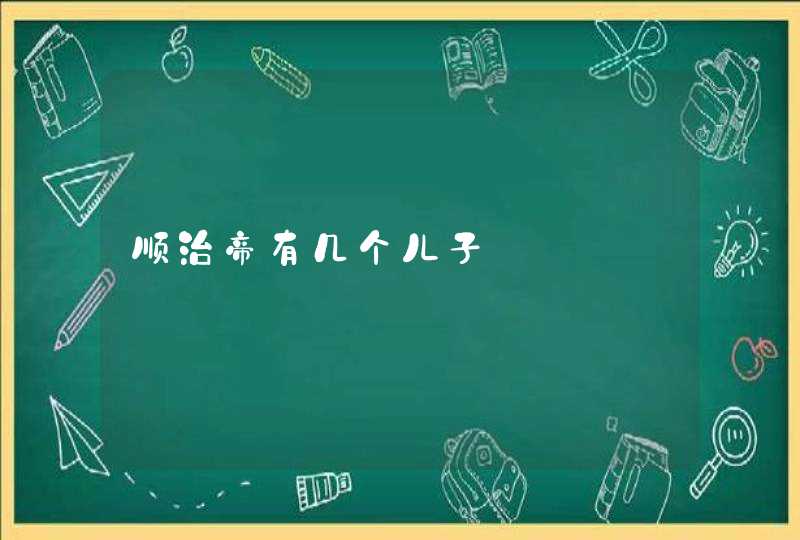 顺治帝有几个儿子